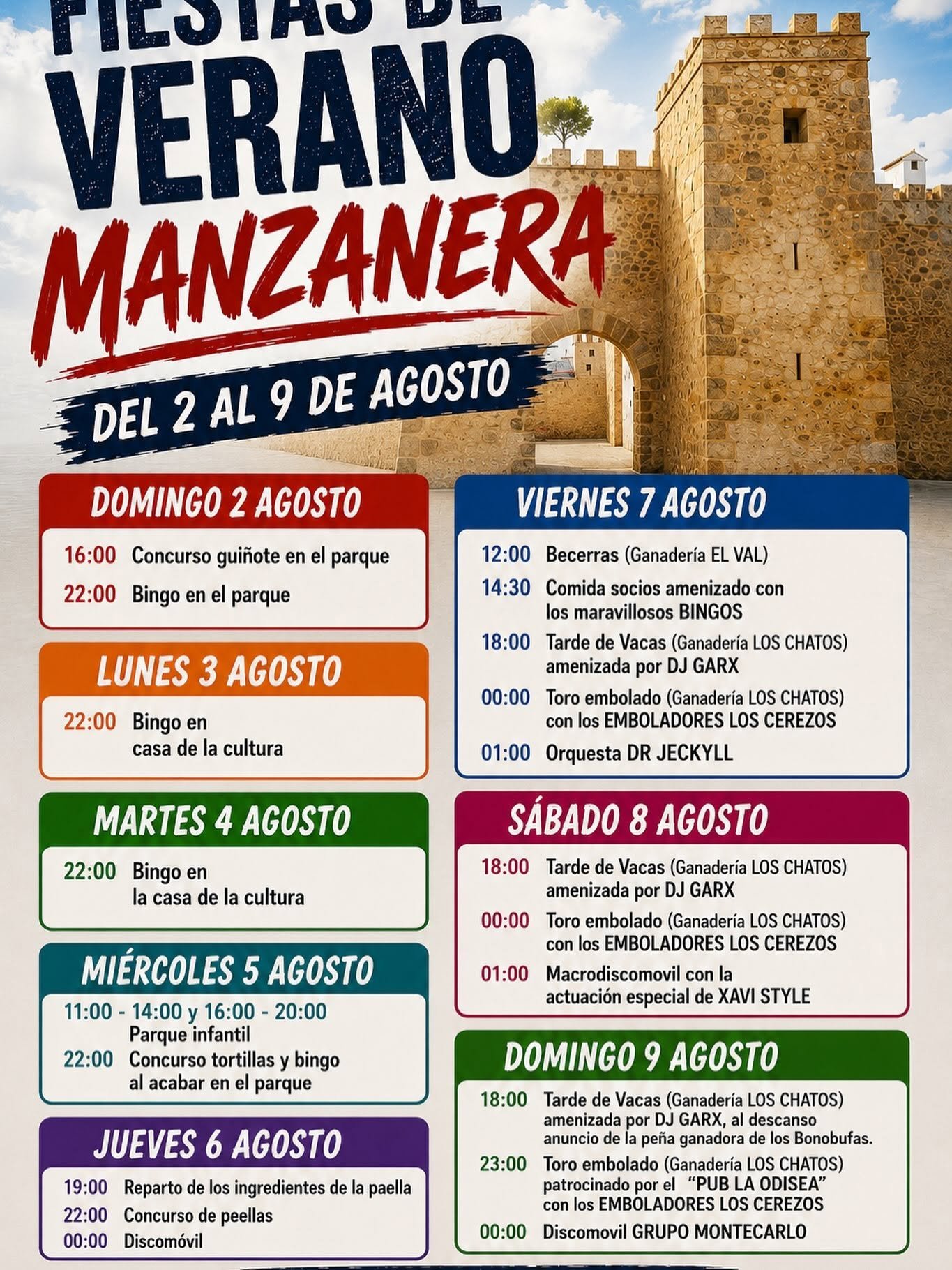 FIESTAS DE VERANO MANZANERA

DEL 2 AL 9 DE AGOSTO

DOMINGO 2 AGOSTO
16:00 Concurso guiñote en el parque
22:00 Bingo en el parque

LUNES 3 AGOSTO
22:00 Bingo en casa de la cultura

MARTES 4 AGOSTO
22:00 Bingo en la casa de la cultura

MIÉRCOLES 5 AGOSTO
11:00 - 14:00 y 16:00 - 20:00 Parque infantil
22:00 Concurso tortillas y bingo al acabar en el parque

JUEVES 6 AGOSTO
19:00 Reparto de los ingredientes de la paella
22:00 Concurso de peellas
00:00 Discomóvil

VIERNES 7 AGOSTO
12:00 Becerras (Ganadería EL VAL)
14:30 Comida socios amenizado con los maravillosos BINGOS
18:00 Tarde de Vacas (Ganadería LOS CHATOS) amenizada por DJ GARX
00:00 Toro embolado (Ganadería LOS CHATOS) con los EMBOLADORES LOS CEREZOS
01:00 Orquesta DR JECKYLL

SÁBADO 8 AGOSTO
18:00 Tarde de Vacas (Ganadería LOS CHATOS) amenizada por DJ GARX
00:00 Toro embolado (Ganadería LOS CHATOS) con los EMBOLADORES LOS CEREZOS
01:00 Macrodiscomovil con la actuación especial de XAVI STYLE

DOMINGO 9 AGOSTO
18:00 Tarde de Vacas (Ganadería LOS CHATOS) amenizada por DJ GARX, al descanso anuncio de la peña ganadora de los Bonobufas.
23:00 Toro embolado (Ganadería LOS CHATOS) patrocinado por el "PUB LA ODISEA" con los EMBOLADORES LOS CEREZOS
00:00 Discomovil GRUPO MONTECARLO